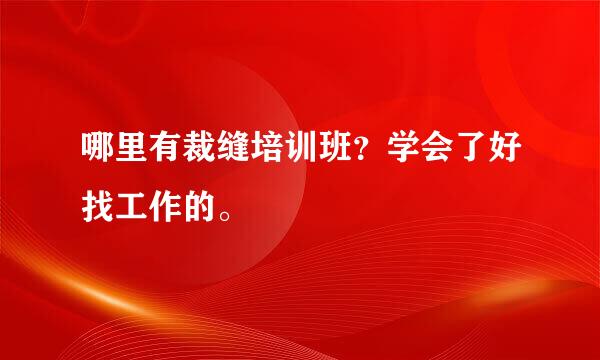 哪里有裁缝培训班？学会了好找工作的。